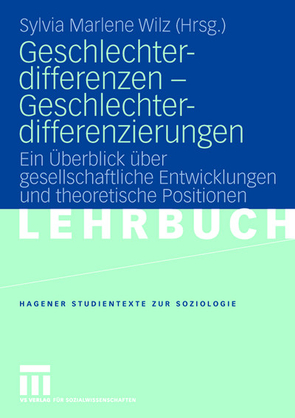 Sylvia Marlene Wilz (Hrsg.)

Geschlechterdifferenzen – Geschlechterdifferenzierungen

Ein Überblick über gesellschaftliche Entwicklungen und theoretische Positionen

LEHRBUCH

HAGENER STUDIENTEXTE ZUR SOZIOLOGIE

VS VERLAG FÜR SOZIALWISSENSCHAFTEN